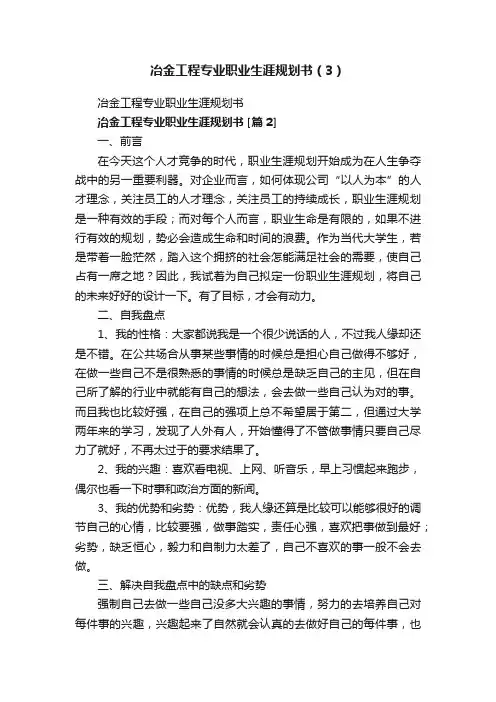 冶金工程专业职业生涯规划书（3）

冶金工程专业职业生涯规划书

冶金工程专业职业生涯规划书 [篇 2]

一、前言

在今天这个人才竞争的时代，职业生涯规划开始成为在人生争夺战中的另一重要利器。对企业而言，如何体现公司“以人为本”的人才理念，关注员工的人才理念，关注员工的持续成长，职业生涯规划是一种有效的手段；而对每个人而言，职业生命是有限的，如果不进行有效的规划，势必会造成生命和时间的浪费。作为当代大学生，若是带着一脸茫然，踏入这个拥挤的社会怎能满足社会的需要，使自己占有一席之地？因此，我试着为自己拟定一份职业生涯规划，将自己的未来好好的设计一下。有了目标，才会有动力。

二、自我盘点

1、我的性格：大家都说我是一个很少说话的人，不过我人缘却还是不错。在公共场合从事某些事情的时候总是担心自己做得不够好，在做一些自己不是很熟悉的事情的时候总是缺乏自己的主见，但在自己所了解的行业中就能有自己的想法，会去做一些自己认为对的事。而且我也比较好强，在自己的强项上总不希望居于第二，但通过大学两年来的学习，发现了人外有人，开始懂得了不管做事情只要自己尽力了就好，不再太过于的要求结果了。

2、我的兴趣：喜欢看电视、上网、听音乐，早上习惯起来跑步，偶尔也看一下时事和政治方面的新闻。

3、我的优势和劣势：优势，我人缘还算是比较可以能够很好的调节自己的心情，比较要强，做事踏实，责任心强，喜欢把事做到最好；劣势，缺乏恒心，毅力和自制力太差了，自己不喜欢的事一般不会去做。

三、解决自我盘点中的缺点和劣势

强制自己去做一些自己没多大兴趣的事情，努力的去培养自己对每件事的兴趣，兴趣起来了自然就会认真的去做好自己的每件事，也